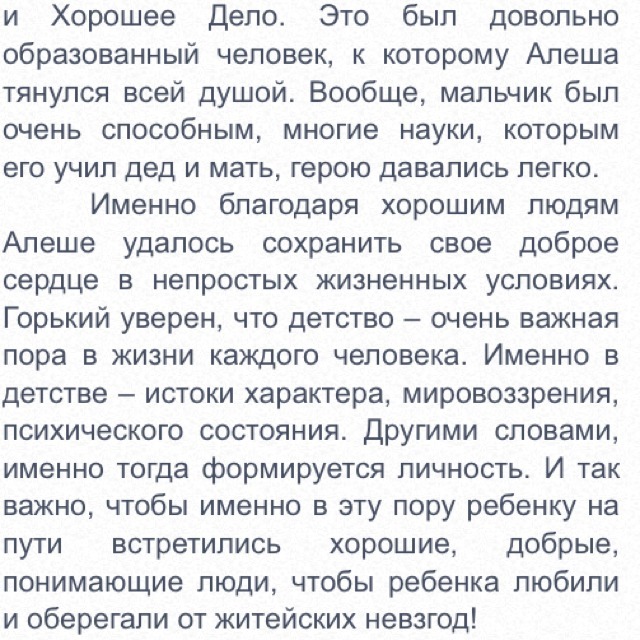 и Хорошее Дело. Это был довольно образованный человек, к которому Алеша тянулся всей душой. Вообще, мальчик был очень способным, многие науки, которым его учил дед и мать, герою давались легко.

Именно благодаря хорошим людям Алеше удалось сохранить свое доброе сердце в непростых жизненных условиях. Горький уверен, что детство – очень важная пора в жизни каждого человека. Именно в детстве – истоки характера, мировоззрения, психического состояния. Другими словами, именно тогда формируется личность. И так важно, чтобы именно в эту пору ребенку на пути встретились хорошие, добрые, понимающие люди, чтобы ребенка любили и оберегали от житейских невзгод!